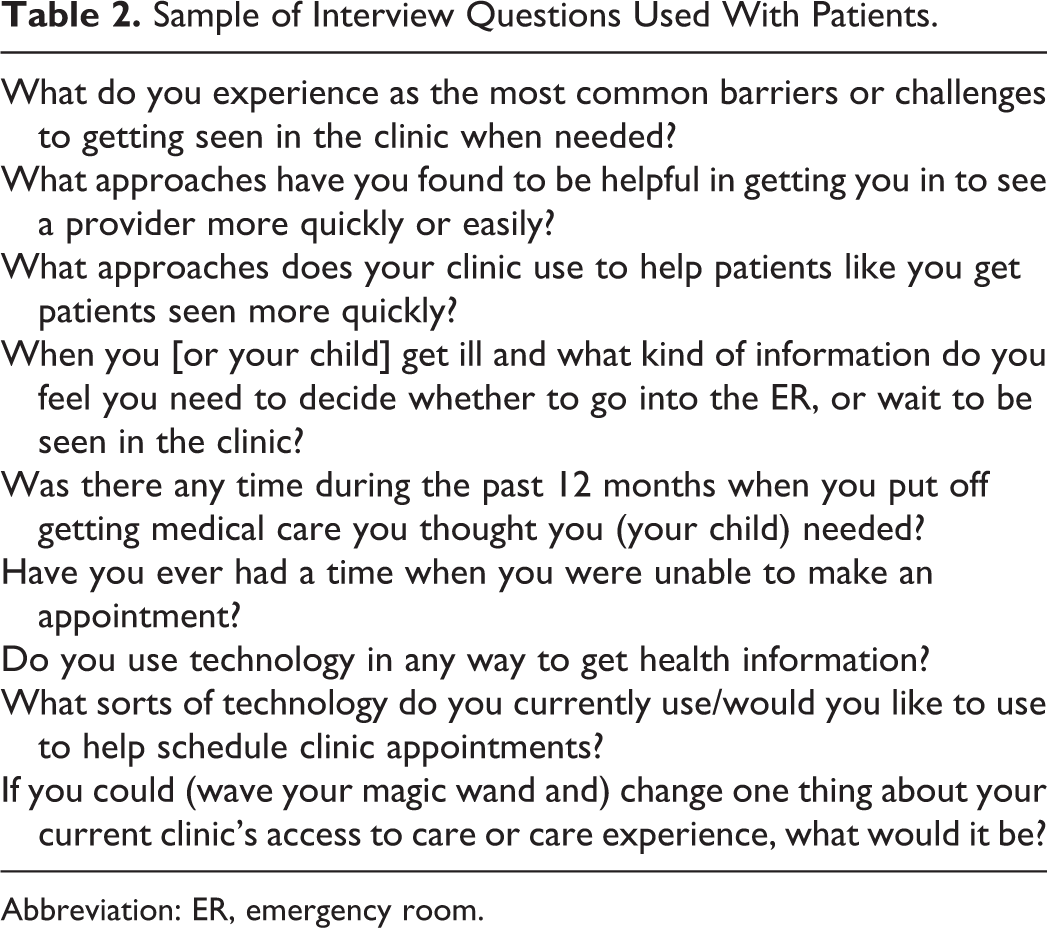 Table 2. Sample of Interview Questions Used With Patients.

What do you experience as the most common barriers or challenges to getting seen in the clinic when needed?

What approaches have you found to be helpful in getting you in to see a provider more quickly or easily?

What approaches does your clinic use to help patients like you get patients seen more quickly?

When you [or your child] get ill and what kind of information do you feel you need to decide whether to go into the ER, or wait to be seen in the clinic?

Was there any time during the past 12 months when you put off getting medical care you thought you (your child) needed?

Have you ever had a time when you were unable to make an appointment?

Do you use technology in any way to get health information?

What sorts of technology do you currently use/would you like to use to help schedule clinic appointments?

If you could (wave your magic wand and) change one thing about your current clinic's access to care or care experience, what would it be?

Abbreviation: ER, emergency room.